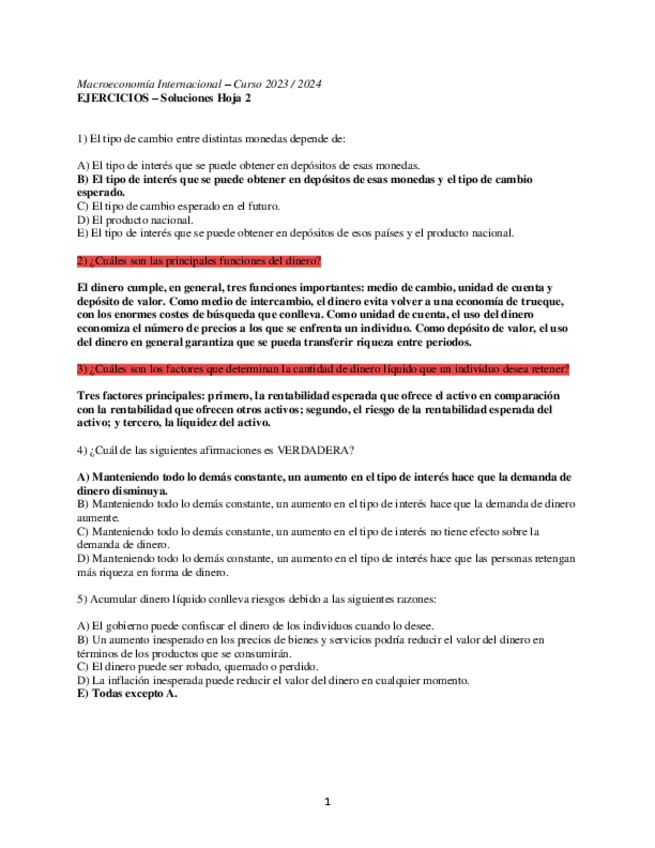 Macroeconomía Internacional – Curso 2023 / 2024
EJERCICIOS – Soluciones Hoja 2

1) El tipo de cambio entre distintas monedas depende de:

A) El tipo de interés que se puede obtener en depósitos de esas monedas.
B) El tipo de interés que se puede obtener en depósitos de esas monedas y el tipo de cambio esperado.
C) El tipo de cambio esperado en el futuro.
D) El producto nacional.
E) El tipo de interés que se puede obtener en depósitos de esos países y el producto nacional.

2) ¿Cuáles son las principales funciones del dinero?

El dinero cumple, en general, tres funciones importantes: medio de cambio, unidad de cuenta y depósito de valor. Como medio de intercambio, el dinero evita volver a una economía de trueque, con los enormes costes de búsqueda que conlleva. Como unidad de cuenta, el uso del dinero economiza el número de precios a los que se enfrenta un individuo. Como depósito de valor, el uso del dinero en general garantiza que se pueda transferir riqueza entre periodos.

3) ¿Cuáles son los factores que determinan la cantidad de dinero líquido que un individuo desea retener?

Tres factores principales: primero, la rentabilidad esperada que ofrece el activo en comparación con la rentabilidad que ofrecen otros activos; segundo, el riesgo de la rentabilidad esperada del activo; y tercero, la liquidez del activo.

4) ¿Cuál de las siguientes afirmaciones es VERDADERA?

A) Manteniendo todo lo demás constante, un aumento en el tipo de interés hace que la demanda de dinero disminuya.
B) Manteniendo todo lo demás constante, un aumento en el tipo de interés hace que la demanda de dinero aumente.
C) Manteniendo todo lo demás constante, un aumento en el tipo de interés no tiene efecto sobre la demanda de dinero.
D) Manteniendo todo lo demás constante, un aumento en el tipo de interés hace que las personas retengan más riqueza en forma de dinero.

5) Acumular dinero líquido conlleva riesgos debido a las siguientes razones:

A) El gobierno puede confiscar el dinero de los individuos cuando lo desee.
B) Un aumento inesperado en los precios de bienes y servicios podría reducir el valor del dinero en términos de los productos que se consumirán.
C) El dinero puede ser robado, quemado o perdido.
D) La inflación inesperada puede reducir el valor del dinero en cualquier momento.
E) Todas excepto A.

1